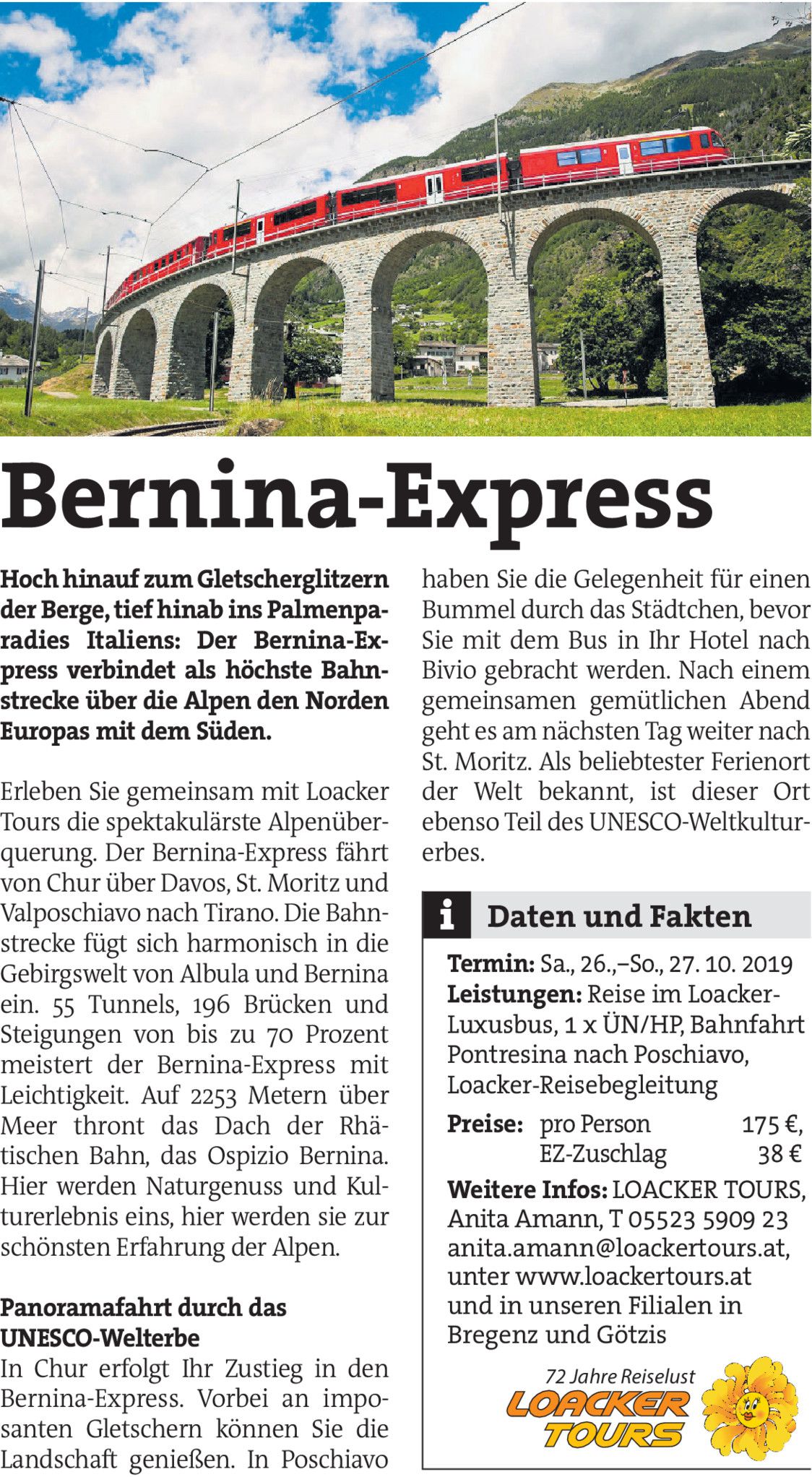 Bernina-Express

Hoch hinauf zum Gletscherglitzern der Berge, tief hinab ins Palmenparadies Italiens: Der Bernina-Express verbindet als höchste Bahnstrecke über die Alpen den Norden Europas mit dem Süden.

Erleben Sie gemeinsam mit Loacker Tours die spektakulärste Alpenüberquerung. Der Bernina-Express fährt von Chur über Davos, St. Moritz und Valposchiavo nach Tirano. Die Bahnstrecke fügt sich harmonisch in die Gebirgswelt von Albula und Bernina ein. 55 Tunnels, 196 Brücken und Steigungen von bis zu 70 Prozent meistert der Bernina-Express mit Leichtigkeit. Auf 2253 Metern über Meer thront das Dach der Rhätischen Bahn, das Ospizio Bernina. Hier werden Naturgenuss und Kulturerlebnis eins, hier werden sie zur schönsten Erfahrung der Alpen.

Panoramafahrt durch das UNESCO-Welterbe
In Chur erfolgt Ihr Zustieg in den Bernina-Express. Vorbei an imposanten Gletschern können Sie die Landschaft genießen. In Poschiavo haben Sie die Gelegenheit für einen Bummel durch das Städtchen, bevor Sie mit dem Bus in Ihr Hotel nach Bivio gebracht werden. Nach einem gemeinsamen gemütlichen Abend geht es am nächsten Tag weiter nach St. Moritz. Als beliebtester Ferienort der Welt bekannt, ist dieser Ort ebenso Teil des UNESCO-Weltkulturerbes.

i Daten und Fakten

Termin: Sa., 26.,–So., 27. 10. 2019
Leistungen: Reise im Loacker-Luxusbus, 1 x ÜN/HP, Bahnfahrt Pontresina nach Poschiavo, Loacker-Reisebegleitung
Preise: pro Person 175 €, EZ-Zuschlag 38 €
Weitere Infos: LOACKER TOURS, Anita Amann, T 05523 5909 23 anita.amann@loackertours.at, unter www.loackertours.at und in unseren Filialen in Bregenz und Götzis

72 Jahre Reiselust
LOACKER TOURS